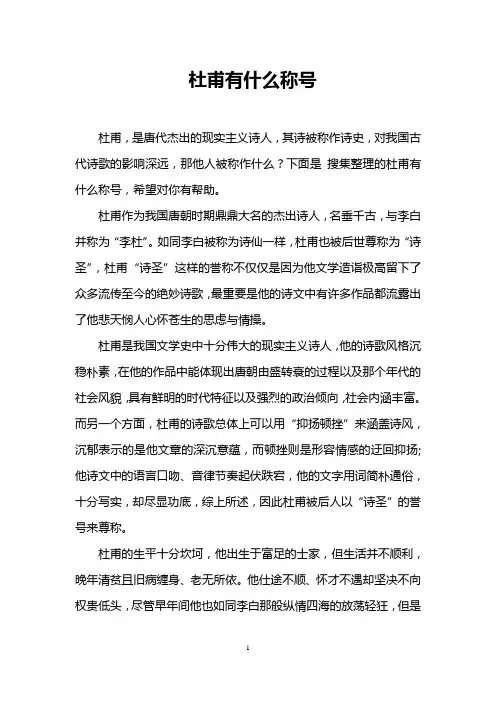 杜甫有什么称号

杜甫，是唐代杰出的现实主义诗人，其诗被称作诗史，对我国古代诗歌的影响深远，那他人被称作什么？下面是 搜集整理的杜甫有什么称号，希望对你有帮助。

杜甫作为我国唐朝时期鼎鼎大名的杰出诗人，名垂千古，与李白并称为“李杜”。如同李白被称为诗仙一样，杜甫也被后世尊称为“诗圣”，杜甫“诗圣”这样的誉称不仅仅是因为他文学造诣极高留下了众多流传至今的绝妙诗歌，最重要是他的诗文中有许多作品都流露出了他悲天悯人心怀苍生的思虑与情操。

杜甫是我国文学史中十分伟大的现实主义诗人，他的诗歌风格沉稳朴素，在他的作品中能体现出唐朝由盛转衰的过程以及那个年代的社会风貌，具有鲜明的时代特征以及强烈的政治倾向，社会内涵丰富。而另一个方面，杜甫的诗歌总体上可以用“抑扬顿挫”来涵盖诗风，沉郁表示的是他文章的深沉意蕴，而顿挫则是形容情感的迂回抑扬;他诗文中的语言口吻、音律节奏起伏跌宕，他的文字用词简朴通俗，十分写实，却尽显功底，综上所述，因此杜甫被后人以“诗圣”的誉号来尊称。

杜甫的生平十分坎坷，他出生于富足的士家，但生活并不顺利，晚年清贫且旧病缠身、老无所依。他仕途不顺、怀才不遇却坚决不向权贵低头，尽管早年间他也如同李白那般纵情四海的放荡轻狂，但是

1